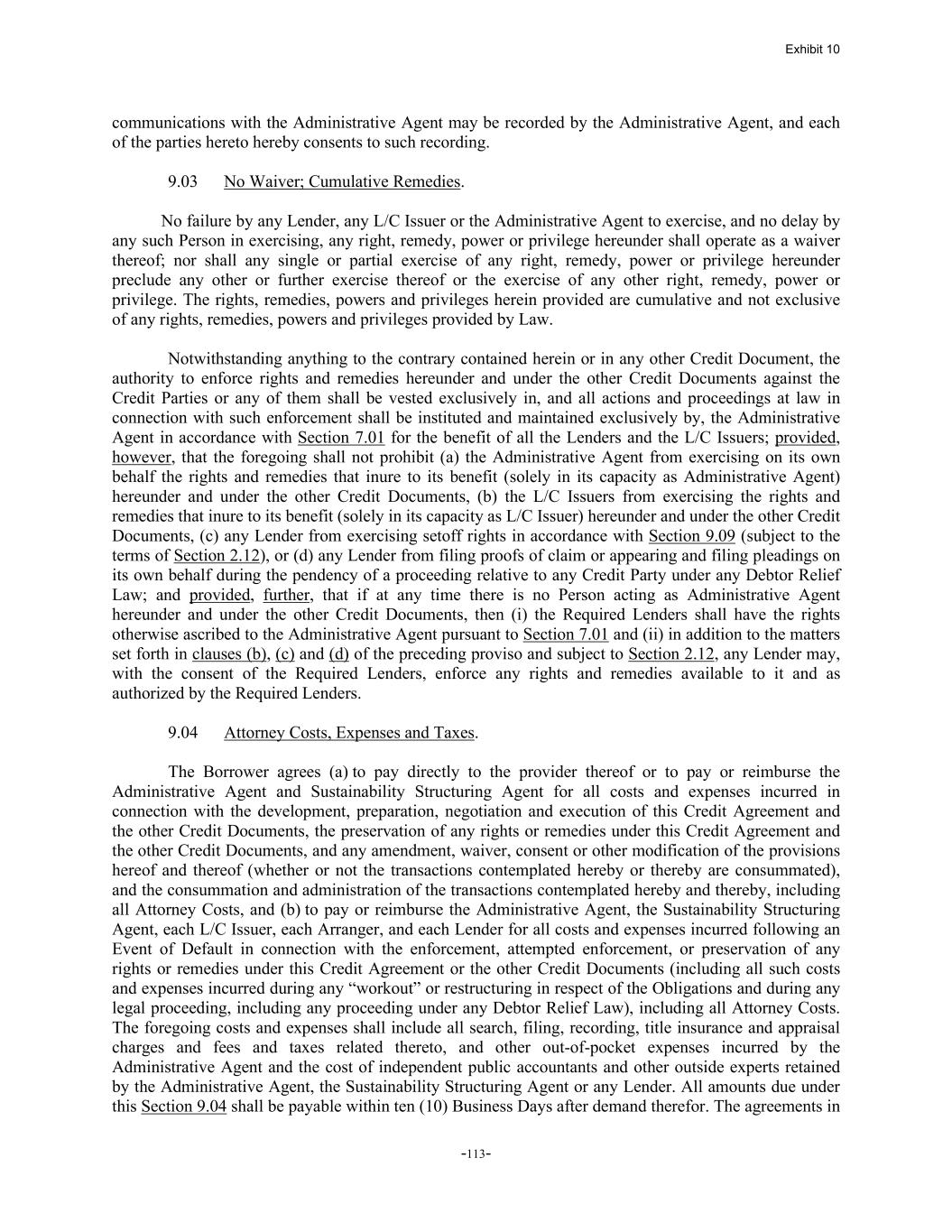 Exhibit 10

communications with the Administrative Agent may be recorded by the Administrative Agent, and each of the parties hereto hereby consents to such recording.

9.03 No Waiver; Cumulative Remedies.

No failure by any Lender, any L/C Issuer or the Administrative Agent to exercise, and no delay by any such Person in exercising, any right, remedy, power or privilege hereunder shall operate as a waiver thereof; nor shall any single or partial exercise of any right, remedy, power or privilege hereunder preclude any other or further exercise thereof or the exercise of any other right, remedy, power or privilege. The rights, remedies, powers and privileges herein provided are cumulative and not exclusive of any rights, remedies, powers and privileges provided by Law.

Notwithstanding anything to the contrary contained herein or in any other Credit Document, the authority to enforce rights and remedies hereunder and under the other Credit Documents against the Credit Parties or any of them shall be vested exclusively in, and all actions and proceedings at law in connection with such enforcement shall be instituted and maintained exclusively by, the Administrative Agent in accordance with Section 7.01 for the benefit of all the Lenders and the L/C Issuers; provided, however, that the foregoing shall not prohibit (a) the Administrative Agent from exercising on its own behalf the rights and remedies that inure to its benefit (solely in its capacity as Administrative Agent) hereunder and under the other Credit Documents, (b) the L/C Issuers from exercising the rights and remedies that inure to its benefit (solely in its capacity as L/C Issuer) hereunder and under the other Credit Documents, (c) any Lender from exercising setoff rights in accordance with Section 9.09 (subject to the terms of Section 2.12), or (d) any Lender from filing proofs of claim or appearing and filing pleadings on its own behalf during the pendency of a proceeding relative to any Credit Party under any Debtor Relief Law; and provided, further, that if at any time there is no Person acting as Administrative Agent hereunder and under the other Credit Documents, then (i) the Required Lenders shall have the rights otherwise ascribed to the Administrative Agent pursuant to Section 7.01 and (ii) in addition to the matters set forth in clauses (b), (c) and (d) of the preceding proviso and subject to Section 2.12, any Lender may, with the consent of the Required Lenders, enforce any rights and remedies available to it and as authorized by the Required Lenders.

9.04 Attorney Costs, Expenses and Taxes.

The Borrower agrees (a) to pay directly to the provider thereof or to pay or reimburse the Administrative Agent and Sustainability Structuring Agent for all costs and expenses incurred in connection with the development, preparation, negotiation and execution of this Credit Agreement and the other Credit Documents, the preservation of any rights or remedies under this Credit Agreement and the other Credit Documents, and any amendment, waiver, consent or other modification of the provisions hereof and thereof (whether or not the transactions contemplated hereby or thereby are consummated), and the consummation and administration of the transactions contemplated hereby and thereby, including all Attorney Costs, and (b) to pay or reimburse the Administrative Agent, the Sustainability Structuring Agent, each L/C Issuer, each Arranger, and each Lender for all costs and expenses incurred following an Event of Default in connection with the enforcement, attempted enforcement, or preservation of any rights or remedies under this Credit Agreement or the other Credit Documents (including all such costs and expenses incurred during any “workout” or restructuring in respect of the Obligations and during any legal proceeding, including any proceeding under any Debtor Relief Law), including all Attorney Costs. The foregoing costs and expenses shall include all search, filing, recording, title insurance and appraisal charges and fees and taxes related thereto, and other out-of-pocket expenses incurred by the Administrative Agent and the cost of independent public accountants and other outside experts retained by the Administrative Agent, the Sustainability Structuring Agent or any Lender. All amounts due under this Section 9.04 shall be payable within ten (10) Business Days after demand therefor. The agreements in

-113-